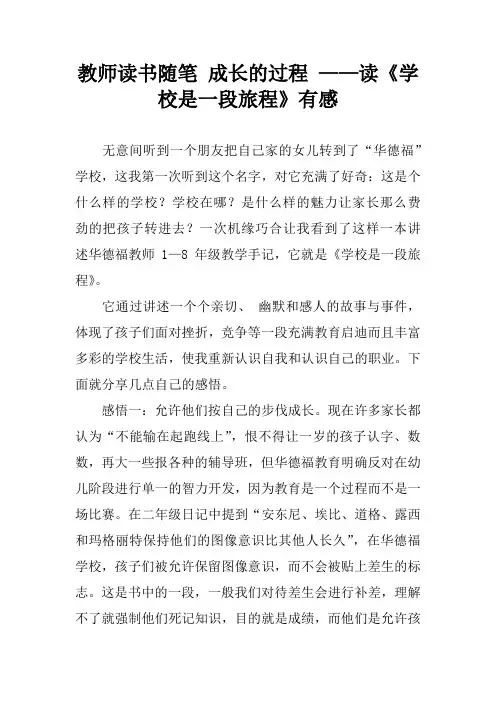 教师读书随笔 成长的过程 ——读《学校是一段旅程》有感

无意间听到一个朋友把自己家的女儿转到了“华德福”学校，这我第一次听到这个名字，对它充满了好奇：这是个什么样的学校？学校在哪？是什么样的魅力让家长那么费劲的把孩子转进去？一次机缘巧合让我看到了这样一本讲述华德福教师 1—8 年级教学手记，它就是《学校是一段旅程》。

它通过讲述一个个亲切、 幽默和感人的故事与事件，体现了孩子们面对挫折，竞争等一段充满教育启迪而且丰富多彩的学校生活，使我重新认识自我和认识自己的职业。下面就分享几点自己的感悟。

感悟一：允许他们按自己的步伐成长。现在许多家长都认为“不能输在起跑线上”，恨不得让一岁的孩子认字、数数，再大一些报各种的辅导班，但华德福教育明确反对在幼儿阶段进行单一的智力开发，因为教育是一个过程而不是一场比赛。在二年级日记中提到“安东尼、埃比、道格、露西和玛格丽特保持他们的图像意识比其他人长久”，在华德福学校，孩子们被允许保留图像意识，而不会被贴上差生的标志。这是书中的一段，一般我们对待差生会进行补差，理解不了就强制他们死记知识，目的就是成绩，而他们是允许孩